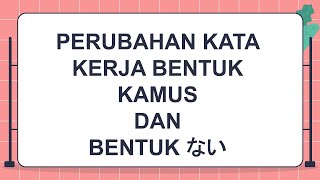 PERUBAHAN KATA KERJA BENTUK KAMUS DAN BENTUK ない